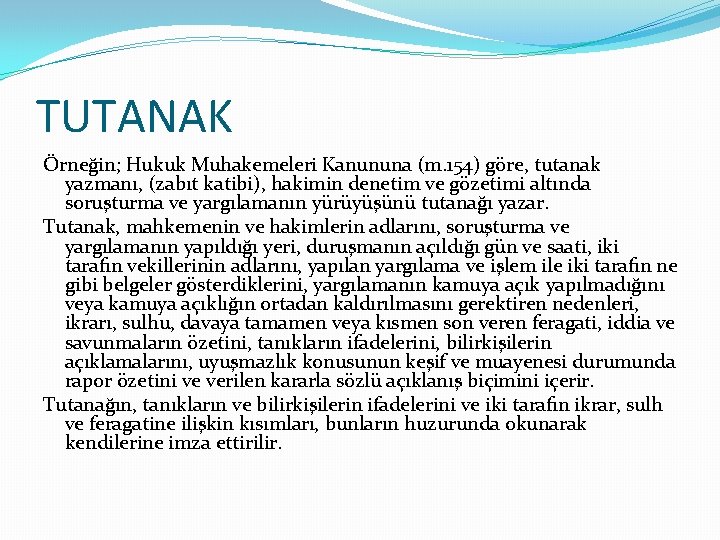 TUTANAK

Örneğin; Hukuk Muhakemeleri Kanununa (m.154) göre, tutanak yazmanı, (zabıt katibi), hakimin denetim ve gözetimi altında soruşturma ve yargılamanın yürüyüşünü tutanağı yazar.

Tutanak, mahkemenin ve hakimlerin adlarını, soruşturma ve yargılamanın yapıldığı yeri, duruşmanın açıldığı gün ve saati, iki tarafın vekillerinin adlarını, yapılan yargılama ve işlem ile iki tarafın ne gibi belgeler gösterdiklerini, yargılamanın kamuya açık yapılmadığını veya kamuya açıklığın ortadan kaldırılmasını gerektiren nedenleri, ikrarı, sulhu, davaya tamamen veya kısmen son veren feragati, iddia ve savunmaların özetini, tanıkların ifadelerini, bilirkişilerin açıklamalarını, uyuşmazlık konusunun keşif ve muayenesi durumunda rapor özetini ve verilen kararla sözlü açıklanış biçimini içerir.

Tutanağın, tanıkların ve bilirkişilerin ifadelerini ve iki tarafın ikrar, sulh ve feragatine ilişkin kısımları, bunların huzurunda okunarak kendilerine imza ettirilir.